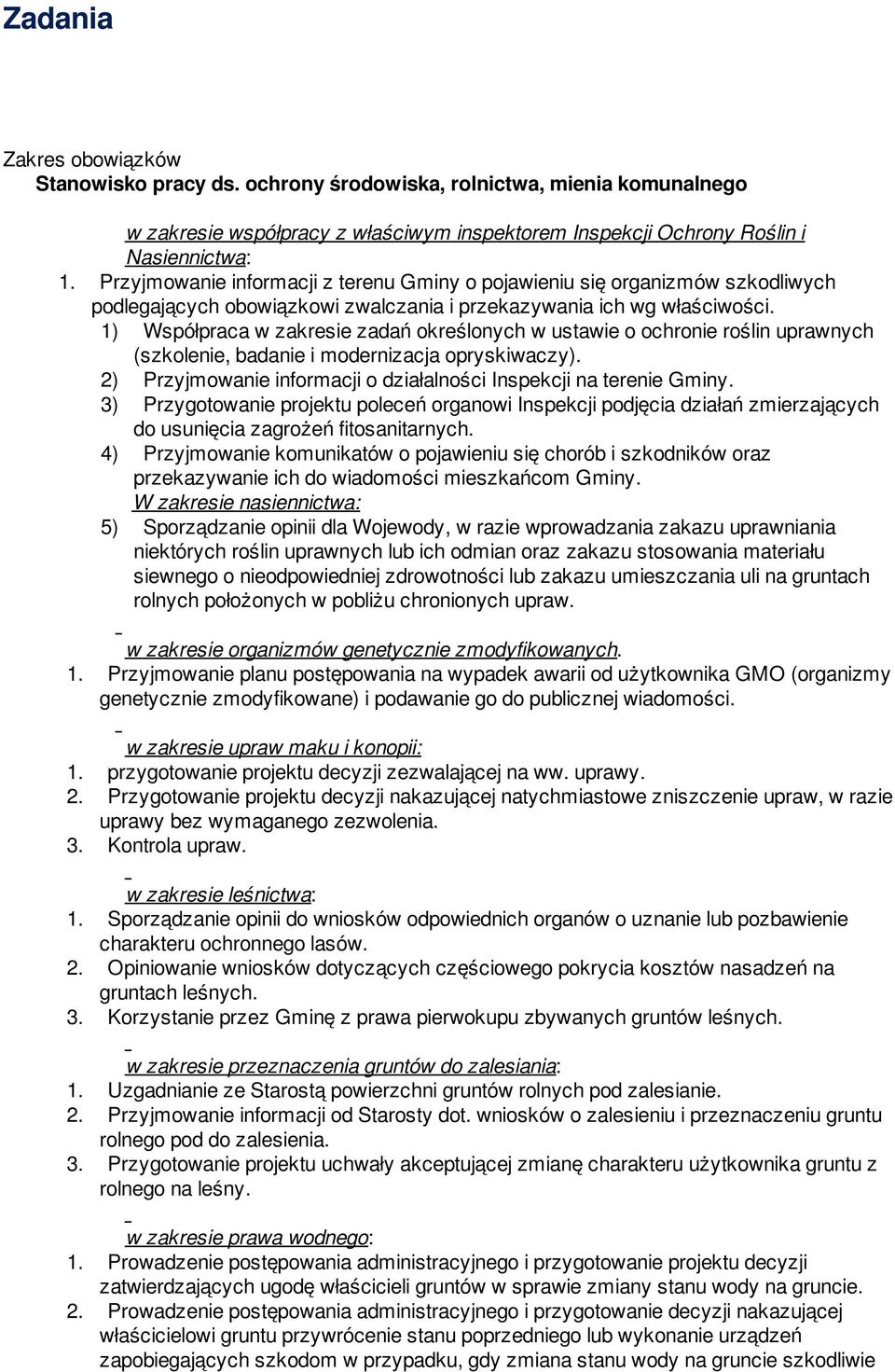 Zadania

Zakres obowiązków
Stanowisko pracy ds. ochrony środowiska, rolnictwa, mienia komunalnego

w zakresie współpracy z właściwym inspektorem Inspekcji Ochrony Roślin i Nasiennictwa:
1. Przyjmowanie informacji z terenu Gminy o pojawieniu się organizmów szkodliwych podlegających obowiązkowi zwalczania i przekazywania ich wg właściwości.
1) Współpraca w zakresie zadań określonych w ustawie o ochronie roślin uprawnych (szkolenie, badanie i modernizacja opryskiwaczy).
2) Przyjmowanie informacji o działalności Inspekcji na terenie Gminy.
3) Przygotowanie projektu poleceń organowi Inspekcji podjęcia działań zmierzających do usunięcia zagrożeń fitosanitarnych.
4) Przyjmowanie komunikatów o pojawieniu się chorób i szkodników oraz przekazywanie ich do wiadomości mieszkańcom Gminy.
W zakresie nasiennictwa:
5) Sporządzanie opinii dla Wojewody, w razie wprowadzania zakazu uprawniania niektórych roślin uprawnych lub ich odmian oraz zakazu stosowania materiału siewnego o nieodpowiedniej zdrowotności lub zakazu umieszczania uli na gruntach rolnych położonych w pobliżu chronionych upraw.

w zakresie organizmów genetycznie zmodyfikowanych.
1. Przyjmowanie planu postępowania na wypadek awarii od użytkownika GMO (organizmy genetycznie zmodyfikowane) i podawanie go do publicznej wiadomości.

w zakresie upraw maku i konopii:
1. przygotowanie projektu decyzji zezwalającej na ww. uprawy.
2. Przygotowanie projektu decyzji nakazującej natychmiastowe zniszczenie upraw, w razie uprawy bez wymaganego zezwolenia.
3. Kontrola upraw.

w zakresie leśnictwa:
1. Sporządzanie opinii do wniosków odpowiednich organów o uznanie lub pozbawienie charakteru ochronnego lasów.
2. Opiniowanie wniosków dotyczących częściowego pokrycia kosztów nasadzeń na gruntach leśnych.
3. Korzystanie przez Gminę z prawa pierwokupu zbywanych gruntów leśnych.

w zakresie przeznaczenia gruntów do zalesiania:
1. Uzgadnianie ze Starostą powierzchni gruntów rolnych pod zalesianie.
2. Przyjmowanie informacji od Starosty dot. wniosków o zalesieniu i przeznaczeniu gruntu rolnego pod do zalesienia.
3. Przygotowanie projektu uchwały akceptującej zmianę charakteru użytkownika gruntu z rolnego na leśny.

w zakresie prawa wodnego:
1. Prowadzenie postępowania administracyjnego i przygotowanie projektu decyzji zatwierdzających ugodę właścicieli gruntów w sprawie zmiany stanu wody na gruncie.
2. Prowadzenie postępowania administracyjnego i przygotowanie decyzji nakazującej właścicielowi gruntu przywrócenie stanu poprzedniego lub wykonanie urządzeń zapobiegających szkodom w przypadku, gdy zmiana stanu wody na gruncie szkodliwie